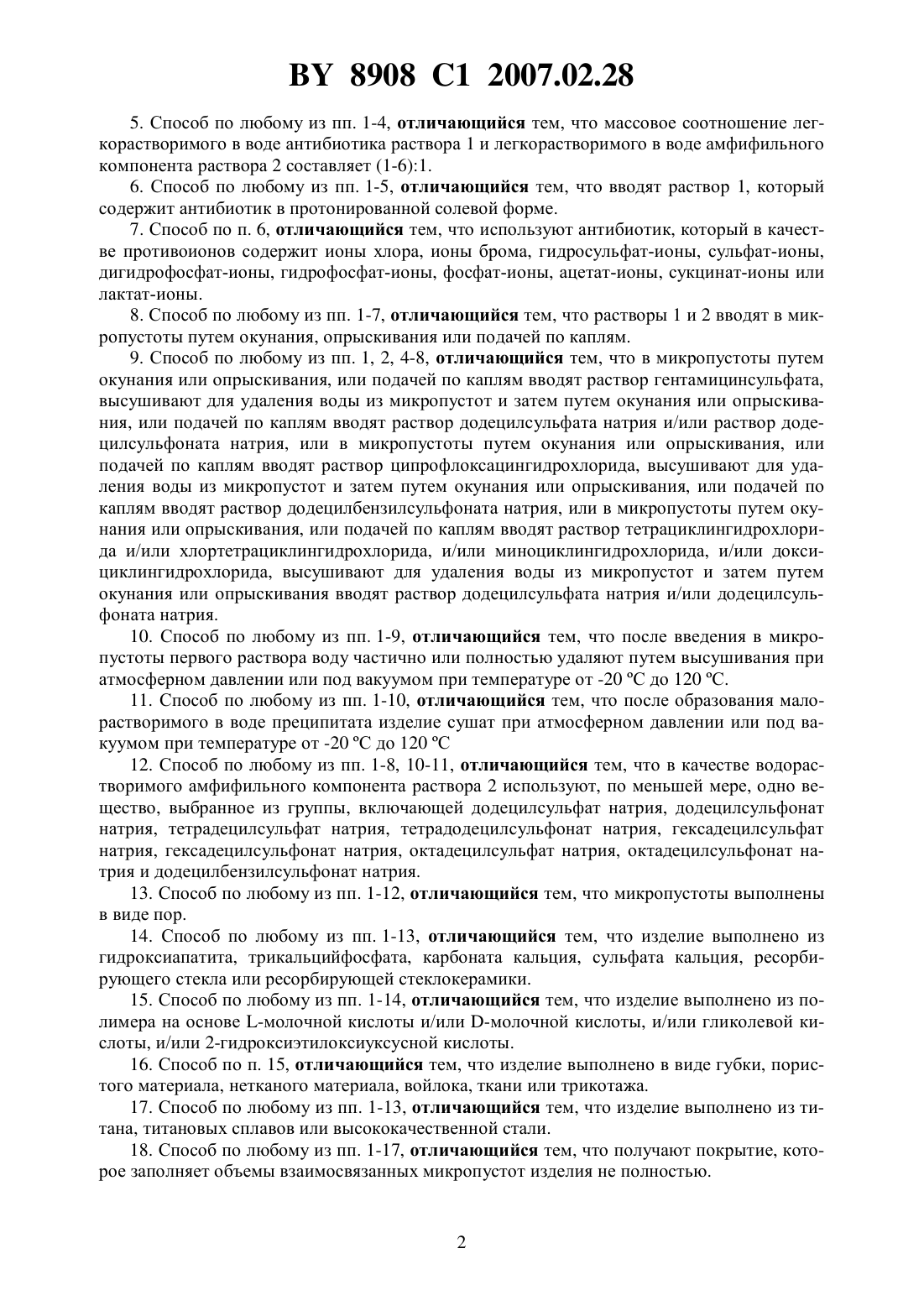 BY 8908 C1 2007.02.28

5. Способ по любому из пп. 1-4, отличающийся тем, что массовое соотношение легкорастворимого в воде антибиотика раствора 1 и легкорастворимого в воде амфифильного компонента раствора 2 составляет (1-6):1.

6. Способ по любому из пп. 1-5, отличающийся тем, что вводят раствор 1, который содержит антибиотик в протонированной солевой форме.

7. Способ по п. 6, отличающийся тем, что используют антибиотик, который в качестве противоионов содержит ионы хлора, ионы брома, гидросульфат-ионы, сульфат-ионы, дигидрофосфат-ионы, гидрофосфат-ионы, фосфат-ионы, ацетат-ионы, сукцинат-ионы или лактат-ионы.

8. Способ по любому из пп. 1-7, отличающийся тем, что растворы 1 и 2 вводят в микропустоты путем окунания, опрыскивания или подачей по каплям.

9. Способ по любому из пп. 1, 2, 4-8, отличающийся тем, что в микропустоты путем окунания или опрыскивания, или подачей по каплям вводят раствор гентамицинсульфата, высушивают для удаления воды из микропустот и затем путем окунания или опрыскивания, или подачей по каплям вводят раствор додецилсульфата натрия и/или раствор додецилсульфоната натрия, или в микропустоты путем окунания или опрыскивания, или подачей по каплям вводят раствор ципрофлоксацингидрохлорида, высушивают для удаления воды из микропустот и затем путем окунания или опрыскивания, или подачей по каплям вводят раствор додецилбензилсульфоната натрия, или в микропустоты путем окунания или опрыскивания, или подачей по каплям вводят раствор тетрациклингидрохлорида и/или хлортетрациклингидрохлорида, и/или миноциклингидрохлорида, и/или доксициклингидрохлорида, высушивают для удаления воды из микропустот и затем путем окунания или опрыскивания вводят раствор додецилсульфата натрия и/или додецилсульфоната натрия.

10. Способ по любому из пп. 1-9, отличающийся тем, что после введения в микропустоты первого раствора воду частично или полностью удаляют путем высушивания при атмосферном давлении или под вакуумом при температуре от -20 ºС до 120 ºС.

11. Способ по любому из пп. 1-10, отличающийся тем, что после образования малорастворимого в воде преципитата изделие сушат при атмосферном давлении или под вакуумом при температуре от -20 ºС до 120 ºС

12. Способ по любому из пп. 1-8, 10-11, отличающийся тем, что в качестве водорастворимого амфифильного компонента раствора 2 используют, по меньшей мере, одно вещество, выбранное из группы, включающей додецилсульфат натрия, додецилсульфонат натрия, тетрадецилсульфат натрия, тетрадодецилсульфонат натрия, гексадецилсульфат натрия, гексадецилсульфонат натрия, октадецилсульфат натрия, октадецилсульфонат натрия и додецилбензилсульфонат натрия.

13. Способ по любому из пп. 1-12, отличающийся тем, что микропустоты выполнены в виде пор.

14. Способ по любому из пп. 1-13, отличающийся тем, что изделие выполнено из гидроксиапатита, трикальцийфосфата, карбоната кальция, сульфата кальция, ресорбирующего стекла или ресорбирующей стеклокерамики.

15. Способ по любому из пп. 1-14, отличающийся тем, что изделие выполнено из полимера на основе L-молочной кислоты и/или D-молочной кислоты, и/или гликолевой кислоты, и/или 2-гидроксиэтилоксиуксусной кислоты.

16. Способ по п. 15, отличающийся тем, что изделие выполнено в виде губки, пористого материала, нетканого материала, войлока, ткани или трикотажа.

17. Способ по любому из пп. 1-13, отличающийся тем, что изделие выполнено из титана, титановых сплавов или высококачественной стали.

18. Способ по любому из пп. 1-17, отличающийся тем, что получают покрытие, которое заполняет объемы взаимосвязанных микропустот изделия не полностью.

2